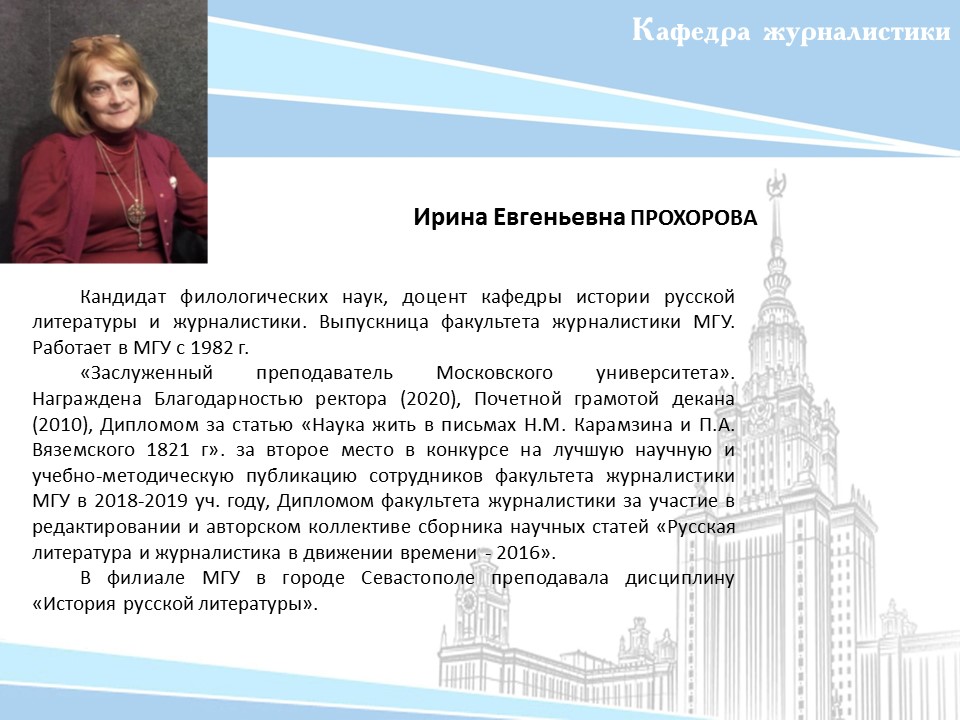 Кафедра журналистики

Ирина Евгеньевна ПРОХОРОВА

Кандидат филологических наук, доцент кафедры истории русской литературы и журналистики. Выпускница факультета журналистики МГУ. Работает в МГУ с 1982 г.

«Заслуженный преподаватель Московского университета». Награждена Благодарностью ректора (2020), Почетной грамотой декана (2010), Дипломом за статью «Наука жить в письмах Н.М. Карамзина и П.А. Вяземского 1821 г». за второе место в конкурсе на лучшую научную и учебно-методическую публикацию сотрудников факультета журналистики МГУ в 2018-2019 уч. году, Дипломом факультета журналистики за участие в редактировании и авторском коллективе сборника научных статей «Русская литература и журналистика в движении времени - 2016».

В филиале МГУ в городе Севастополе преподавала дисциплину «История русской литературы».